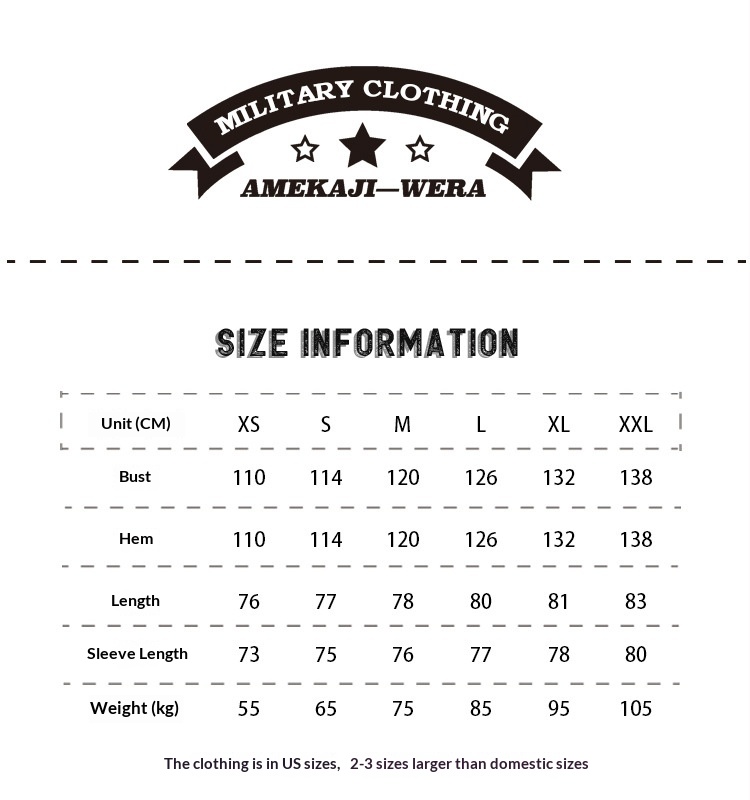 MILITARY CLOTHING
AMEKAJI—WERA

SIZE INFORMATION

| Unit (CM) | XS | S | M | L | XL | XXL |
|---|---|---|---|---|---|---|
| Bust | 110 | 114 | 120 | 126 | 132 | 138 |
| Hem | 110 | 114 | 120 | 126 | 132 | 138 |
| Length | 76 | 77 | 78 | 80 | 81 | 83 |
| Sleeve Length | 73 | 75 | 76 | 77 | 78 | 80 |
| Weight (kg) | 55 | 65 | 75 | 85 | 95 | 105 |

The clothing is in US sizes, 2-3 sizes larger than domestic sizes